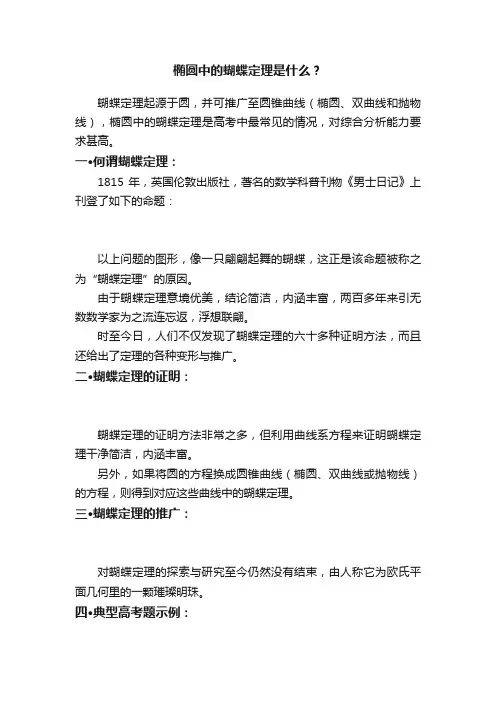 椭圆中的蝴蝶定理是什么？

蝴蝶定理起源于圆，并可推广至圆锥曲线（椭圆、双曲线和抛物线），椭圆中的蝴蝶定理是高考中最常见的情况，对综合分析能力要求甚高。

一•何谓蝴蝶定理：

1815 年，英国伦敦出版社，著名的数学科普刊物《男士日记》上刊登了如下的命题：

以上问题的图形，像一只翩翩起舞的蝴蝶，这正是该命题被称之为“蝴蝶定理”的原因。

由于蝴蝶定理意境优美，结论简洁，内涵丰富，两百多年来引无数数学家为之流连忘返，浮想联翩。

时至今日，人们不仅发现了蝴蝶定理的六十多种证明方法，而且还给出了定理的各种变形与推广。

二•蝴蝶定理的证明：

蝴蝶定理的证明方法非常之多，但利用曲线系方程来证明蝴蝶定理干净简洁，内涵丰富。

另外，如果将圆的方程换成圆锥曲线（椭圆、双曲线或抛物线）的方程，则得到对应这些曲线中的蝴蝶定理。

三•蝴蝶定理的推广：

对蝴蝶定理的探索与研究至今仍然没有结束，由人称它为欧氏平面几何里的一颗璀璨明珠。

四•典型高考题示例：